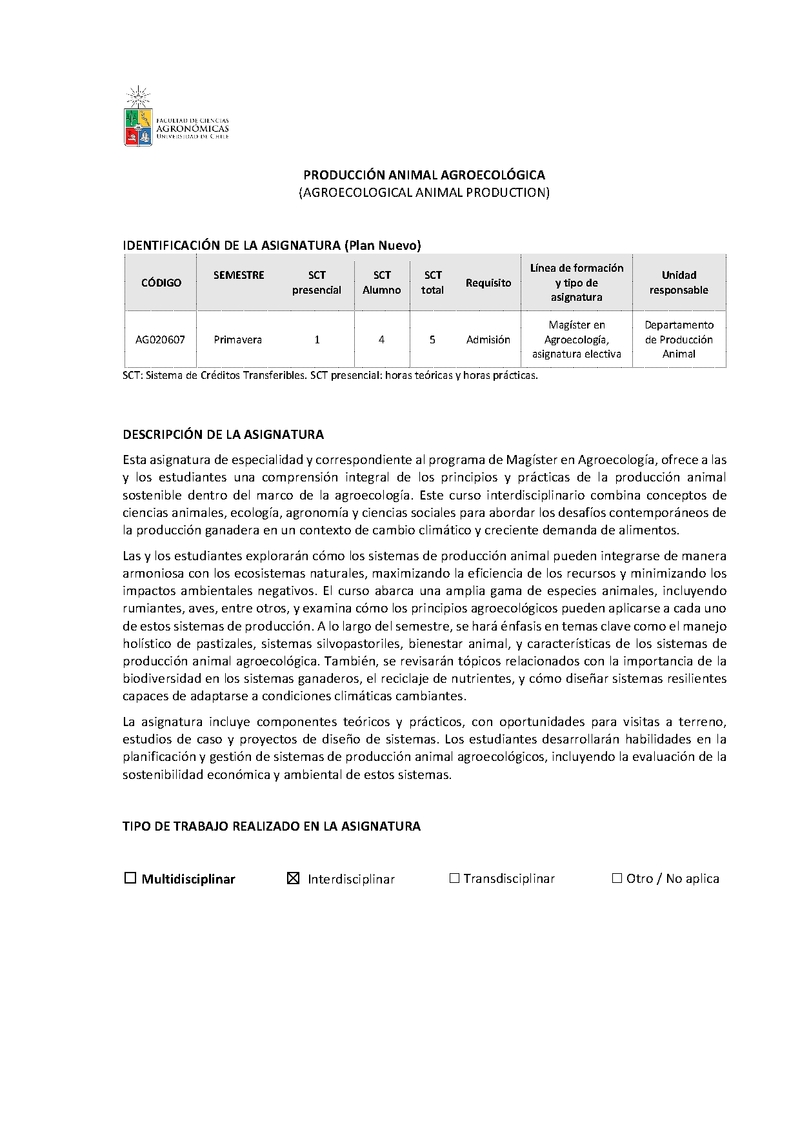 FACULTAD DE CIENCIAS
AGRONÓMICAS
UNIVERSIDAD DE CHILE

PRODUCCIÓN ANIMAL AGROECOLÓGICA
(AGROECOLOGICAL ANIMAL PRODUCTION)

IDENTIFICACIÓN DE LA ASIGNATURA (Plan Nuevo)

| CÓDIGO | SEMESTRE | SCT presencial | SCT Alumno | SCT total | Requisito | Línea de formación y tipo de asignatura | Unidad responsable |
|---|---|---|---|---|---|---|---|
| AG020607 | Primavera | 1 | 4 | 5 | Admisión | Magíster en Agroecología, asignatura electiva | Departamento de Producción Animal |

SCT: Sistema de Créditos Transferibles. SCT presencial: horas teóricas y horas prácticas.

DESCRIPCIÓN DE LA ASIGNATURA

Esta asignatura de especialidad y correspondiente al programa de Magíster en Agroecología, ofrece a las y los estudiantes una comprensión integral de los principios y prácticas de la producción animal sostenible dentro del marco de la agroecología. Este curso interdisciplinario combina conceptos de ciencias animales, ecología, agronomía y ciencias sociales para abordar los desafíos contemporáneos de la producción ganadera en un contexto de cambio climático y creciente demanda de alimentos.

Las y los estudiantes explorarán cómo los sistemas de producción animal pueden integrarse de manera armoniosa con los ecosistemas naturales, maximizando la eficiencia de los recursos y minimizando los impactos ambientales negativos. El curso abarca una amplia gama de especies animales, incluyendo rumiantes, aves, entre otros, y examina cómo los principios agroecológicos pueden aplicarse a cada uno de estos sistemas de producción. A lo largo del semestre, se hará énfasis en temas clave como el manejo holístico de pastizales, sistemas silvopastoriles, bienestar animal, y características de los sistemas de producción animal agroecológica. También, se revisarán tópicos relacionados con la importancia de la biodiversidad en los sistemas ganaderos, el reciclaje de nutrientes, y cómo diseñar sistemas resilientes capaces de adaptarse a condiciones climáticas cambiantes.

La asignatura incluye componentes teóricos y prácticos, con oportunidades para visitas a terreno, estudios de caso y proyectos de diseño de sistemas. Los estudiantes desarrollarán habilidades en la planificación y gestión de sistemas de producción animal agroecológicos, incluyendo la evaluación de la sostenibilidad económica y ambiental de estos sistemas.

TIPO DE TRABAJO REALIZADO EN LA ASIGNATURA

☐ Multidisciplinar ☒ Interdisciplinar ☐ Transdisciplinar ☐ Otro / No aplica